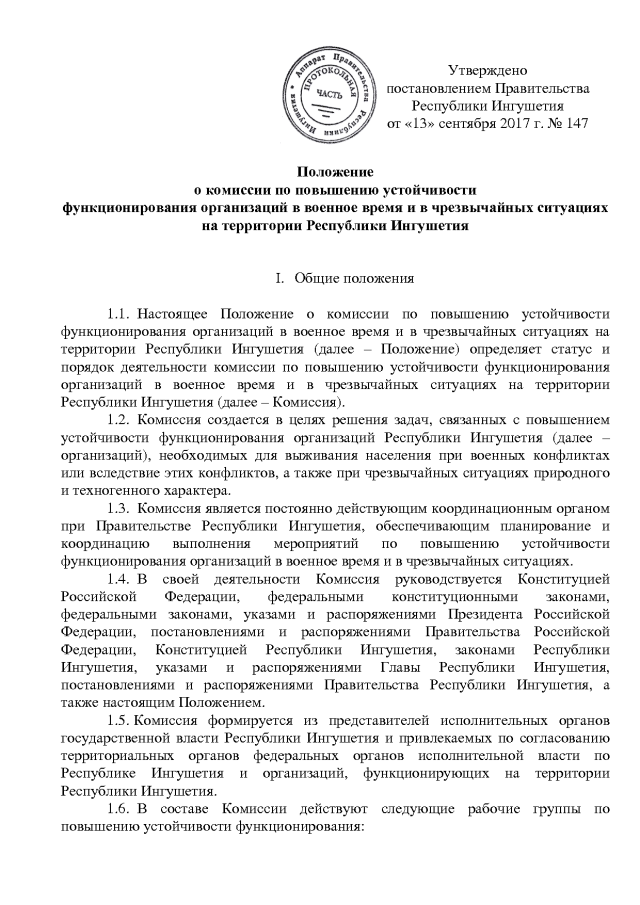 Аппарат Правительства Республики Ингушетия ПРОТОКОЛЬНАЯ ЧАСТЬ

Утверждено
постановлением Правительства
Республики Ингушетия
от «13» сентября 2017 г. № 147

Положение
о комиссии по повышению устойчивости
функционирования организаций в военное время и в чрезвычайных ситуациях
на территории Республики Ингушетия

I. Общие положения

1.1. Настоящее Положение о комиссии по повышению устойчивости функционирования организаций в военное время и в чрезвычайных ситуациях на территории Республики Ингушетия (далее – Положение) определяет статус и порядок деятельности комиссии по повышению устойчивости функционирования организаций в военное время и в чрезвычайных ситуациях на территории Республики Ингушетия (далее – Комиссия).

1.2. Комиссия создается в целях решения задач, связанных с повышением устойчивости функционирования организаций Республики Ингушетия (далее – организаций), необходимых для выживания населения при военных конфликтах или вследствие этих конфликтов, а также при чрезвычайных ситуациях природного и техногенного характера.

1.3. Комиссия является постоянно действующим координационным органом при Правительстве Республики Ингушетия, обеспечивающим планирование и координацию выполнения мероприятий по повышению устойчивости функционирования организаций в военное время и в чрезвычайных ситуациях.

1.4. В своей деятельности Комиссия руководствуется Конституцией Российской Федерации, федеральными конституционными законами, федеральными законами, указами и распоряжениями Президента Российской Федерации, постановлениями и распоряжениями Правительства Российской Федерации, Конституцией Республики Ингушетия, законами Республики Ингушетия, указами и распоряжениями Главы Республики Ингушетия, постановлениями и распоряжениями Правительства Республики Ингушетия, а также настоящим Положением.

1.5. Комиссия формируется из представителей исполнительных органов государственной власти Республики Ингушетия и привлекаемых по согласованию территориальных органов федеральных органов исполнительной власти по Республике Ингушетия и организаций, функционирующих на территории Республики Ингушетия.

1.6. В составе Комиссии действуют следующие рабочие группы по повышению устойчивости функционирования: